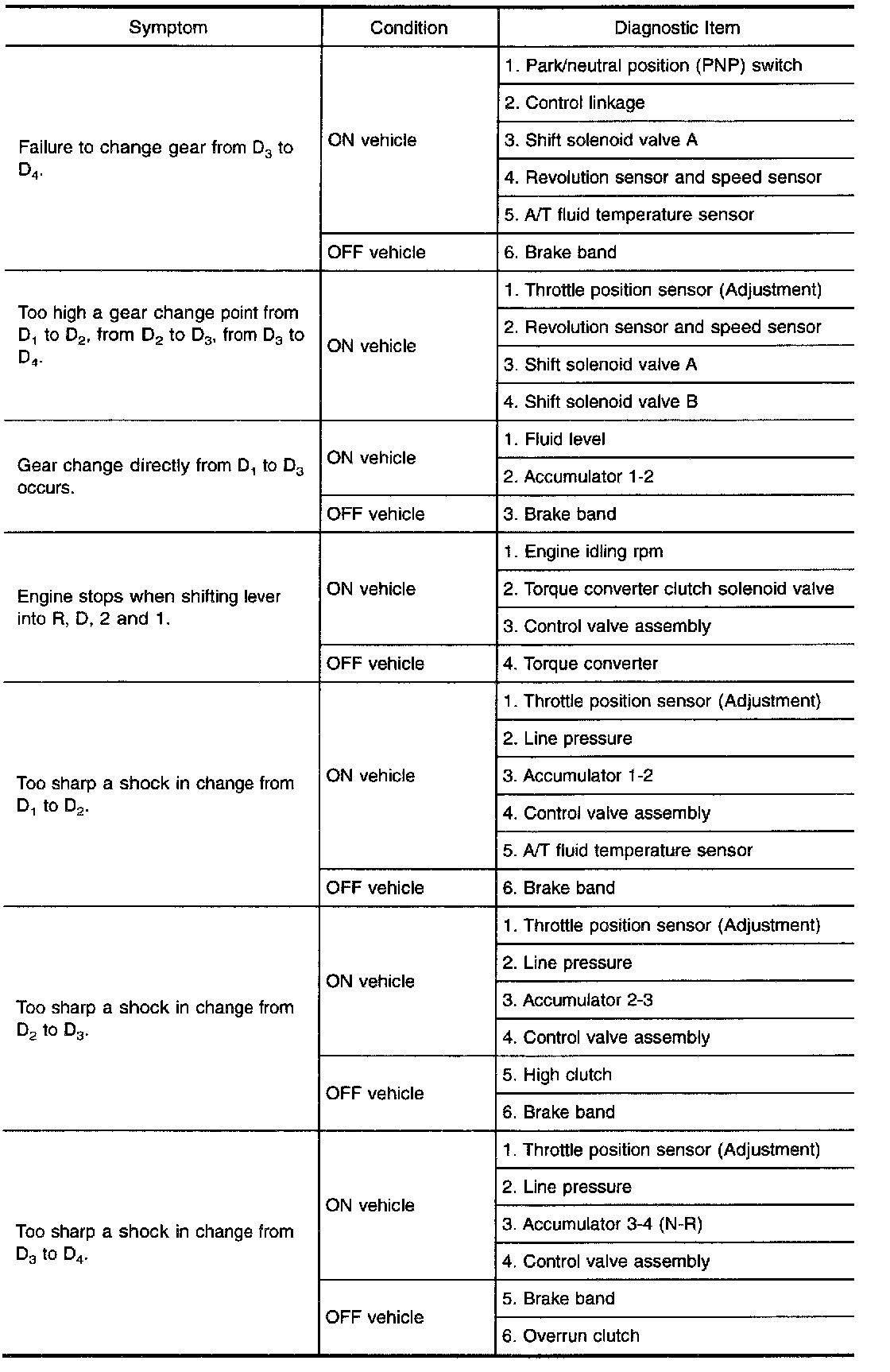 | Symptom | Condition | Diagnostic Item |
|---|---|---|
| Failure to change gear from $D_3$ to $D_4$. | ON vehicle | 1. Park/neutral position (PNP) switch |
| | | 2. Control linkage |
| | | 3. Shift solenoid valve A |
| | | 4. Revolution sensor and speed sensor |
| | | 5. A/T fluid temperature sensor |
| | OFF vehicle | 6. Brake band |
| Too high a gear change point from $D_1$ to $D_2$, from $D_2$ to $D_3$, from $D_3$ to $D_4$. | ON vehicle | 1. Throttle position sensor (Adjustment) |
| | | 2. Revolution sensor and speed sensor |
| | | 3. Shift solenoid valve A |
| | | 4. Shift solenoid valve B |
| Gear change directly from $D_1$ to $D_3$ occurs. | ON vehicle | 1. Fluid level |
| | | 2. Accumulator 1-2 |
| | OFF vehicle | 3. Brake band |
| Engine stops when shifting lever into R, D, 2 and 1. | ON vehicle | 1. Engine idling rpm |
| | | 2. Torque converter clutch solenoid valve |
| | | 3. Control valve assembly |
| | OFF vehicle | 4. Torque converter |
| Too sharp a shock in change from $D_1$ to $D_2$. | ON vehicle | 1. Throttle position sensor (Adjustment) |
| | | 2. Line pressure |
| | | 3. Accumulator 1-2 |
| | | 4. Control valve assembly |
| | | 5. A/T fluid temperature sensor |
| | OFF vehicle | 6. Brake band |
| Too sharp a shock in change from $D_2$ to $D_3$. | ON vehicle | 1. Throttle position sensor (Adjustment) |
| | | 2. Line pressure |
| | | 3. Accumulator 2-3 |
| | | 4. Control valve assembly |
| | OFF vehicle | 5. High clutch |
| | | 6. Brake band |
| Too sharp a shock in change from $D_3$ to $D_4$. | ON vehicle | 1. Throttle position sensor (Adjustment) |
| | | 2. Line pressure |
| | | 3. Accumulator 3-4 (N-R) |
| | | 4. Control valve assembly |
| | OFF vehicle | 5. Brake band |
| | | 6. Overrun clutch |